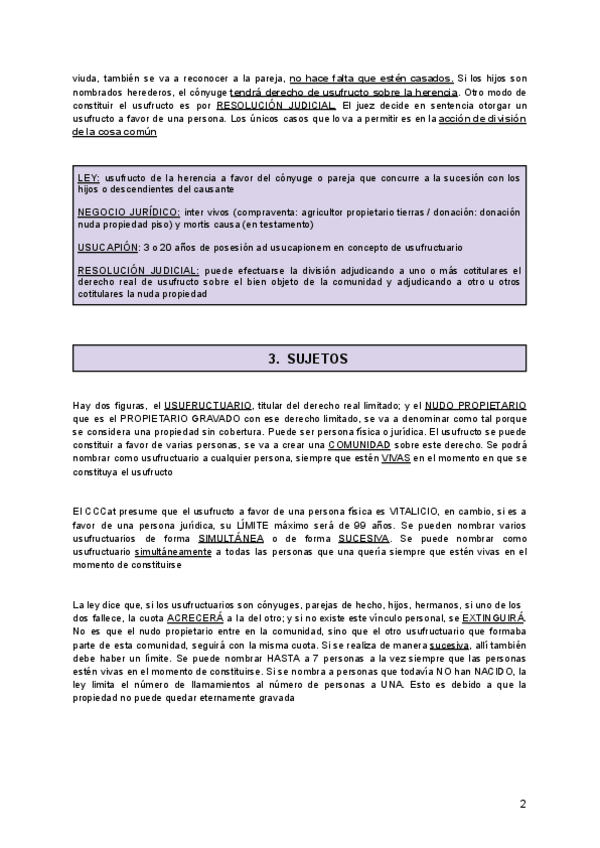 viuda, también se va a reconocer a la pareja, no hace falta que estén casados. Si los hijos son nombrados herederos, el cónyuge tendrá derecho de usufructo sobre la herencia. Otro modo de constituir el usufructo es por RESOLUCIÓN JUDICIAL. El juez decide en sentencia otorgar un usufructo a favor de una persona. Los únicos casos que lo va a permitir es en la acción de división de la cosa común

LEY: usufructo de la herencia a favor del cónyuge o pareja que concurre a la sucesión con los hijos o descendientes del causante

NEGOCIO JURÍDICO: inter vivos (compraventa: agricultor propietario tierras / donación: donación nuda propiedad piso) y mortis causa (en testamento)

USUCAPIÓN: 3 o 20 años de posesión ad usucapionem en concepto de usufructuario

RESOLUCIÓN JUDICIAL: puede efectuarse la división adjudicando a uno o más cotitulares el derecho real de usufructo sobre el bien objeto de la comunidad y adjudicando a otro u otros cotitulares la nuda propiedad

3. SUJETOS

Hay dos figuras, el USUFRUCTUARIO, titular del derecho real limitado; y el NUDO PROPIETARIO que es el PROPIETARIO GRAVADO con ese derecho limitado, se va a denominar como tal porque se considera una propiedad sin cobertura. Puede ser persona física o jurídica. El usufructo se puede constituir a favor de varias personas, se va a crear una COMUNIDAD sobre este derecho. Se podrá nombrar como usufructuario a cualquier persona, siempre que estén VIVAS en el momento en que se constituya el usufructo

El CCCat presume que el usufructo a favor de una persona física es VITALICIO, en cambio, si es a favor de una persona jurídica, su LÍMITE máximo será de 99 años. Se pueden nombrar varios usufructuarios de forma SIMULTÁNEA o de forma SUCESIVA. Se puede nombrar como usufructuario simultáneamente a todas las personas que una quería siempre que estén vivas en el momento de constituirse

La ley dice que, si los usufructuarios son cónyuges, parejas de hecho, hijos, hermanos, si uno de los dos fallece, la cuota ACRECERÁ a la del otro; y si no existe este vínculo personal, se EXTINGUIRÁ. No es que el nudo propietario entre en la comunidad, sino que el otro usufructuario que formaba parte de esta comunidad, seguirá con la misma cuota. Si se realiza de manera sucesiva, allí también debe haber un límite. Se puede nombrar HASTA a 7 personas a la vez siempre que las personas estén vivas en el momento de constituirse. Si se nombra a personas que todavía NO han NACIDO, la ley limita el número de llamamientos al número de personas a UNA. Esto es debido a que la propiedad no puede quedar eternamente gravada

2